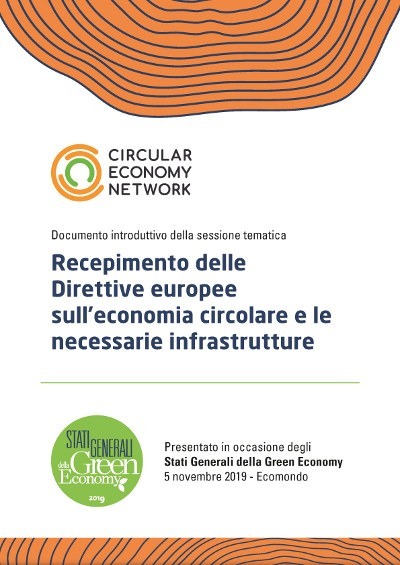 CIRCULAR ECONOMY NETWORK

Documento introduttivo della sessione tematica

Recepimento delle Direttive europee sull'economia circolare e le necessarie infrastrutture

STATI GENERALI della Green Economy 2019

Presentato in occasione degli
Stati Generali della Green Economy
5 novembre 2019 - Ecomondo